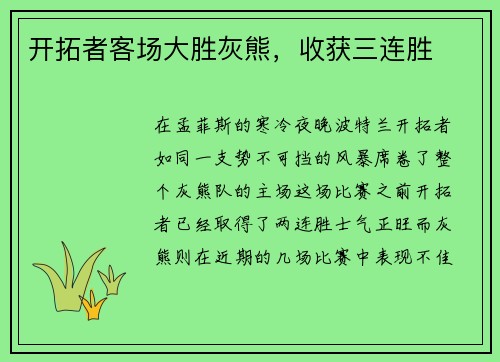 开拓者客场大胜灰熊，收获三连胜

在孟菲斯的寒冷夜晚波特兰开拓者如同一支势不可挡的风暴席卷了整个灰熊队的主场这场比赛之前开拓者已经取得了两连胜士气正旺而灰熊则在近期的几场比赛中表现不佳